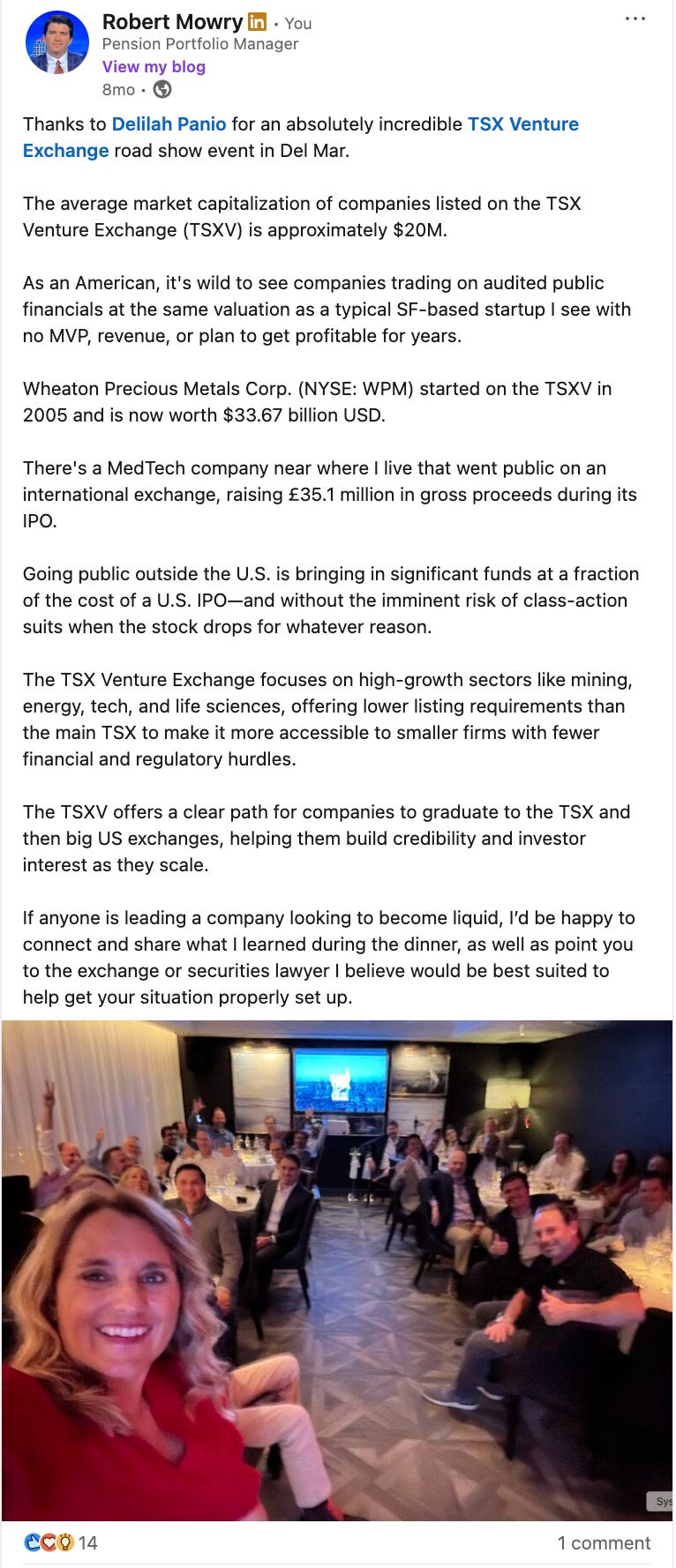 Robert Mowry in • You
Pension Portfolio Manager
View my blog
8mo •

...

Thanks to Delilah Panio for an absolutely incredible TSX Venture Exchange road show event in Del Mar.

The average market capitalization of companies listed on the TSX Venture Exchange (TSXV) is approximately $20M.

As an American, it's wild to see companies trading on audited public financials at the same valuation as a typical SF-based startup I see with no MVP, revenue, or plan to get profitable for years.

Wheaton Precious Metals Corp. (NYSE: WPM) started on the TSXV in 2005 and is now worth $33.67 billion USD.

There's a MedTech company near where I live that went public on an international exchange, raising £35.1 million in gross proceeds during its IPO.

Going public outside the U.S. is bringing in significant funds at a fraction of the cost of a U.S. IPO—and without the imminent risk of class-action suits when the stock drops for whatever reason.

The TSX Venture Exchange focuses on high-growth sectors like mining, energy, tech, and life sciences, offering lower listing requirements than the main TSX to make it more accessible to smaller firms with fewer financial and regulatory hurdles.

The TSXV offers a clear path for companies to graduate to the TSX and then big US exchanges, helping them build credibility and investor interest as they scale.

If anyone is leading a company looking to become liquid, I'd be happy to connect and share what I learned during the dinner, as well as point you to the exchange or securities lawyer I believe would be best suited to help get your situation properly set up.

Sys

14

1 comment